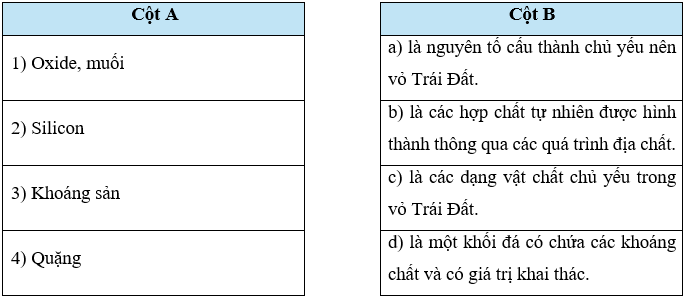 | Cột A |
|---|
| 1) Oxide, muối |
| 2) Silicon |
| 3) Khoáng sản |
| 4) Quặng |

| Cột B |
|---|
| a) là nguyên tố cấu thành chủ yếu nên vỏ Trái Đất. |
| b) là các hợp chất tự nhiên được hình thành thông qua các quá trình địa chất. |
| c) là các dạng vật chất chủ yếu trong vỏ Trái Đất. |
| d) là một khối đá có chứa các khoáng chất và có giá trị khai thác. |